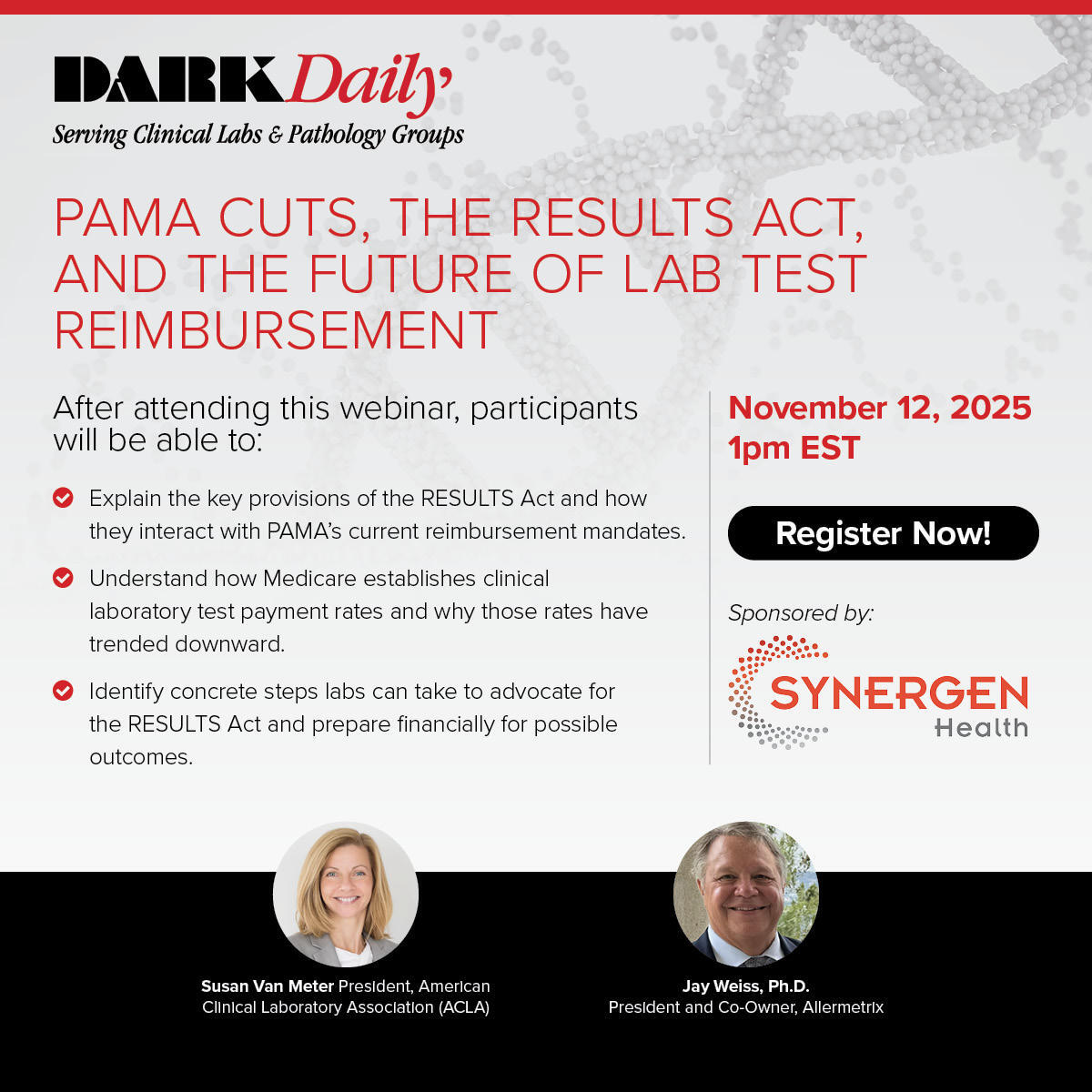 DARK Daily
Serving Clinical Labs & Pathology Groups

PAMA CUTS, THE RESULTS ACT, AND THE FUTURE OF LAB TEST REIMBURSEMENT

After attending this webinar, participants will be able to:

Explain the key provisions of the RESULTS Act and how they interact with PAMA's current reimbursement mandates.

Understand how Medicare establishes clinical laboratory test payment rates and why those rates have trended downward.

Identify concrete steps labs can take to advocate for the RESULTS Act and prepare financially for possible outcomes.

November 12, 2025
1pm EST

Register Now!

Sponsored by:

SYNERGEN Health

Susan Van Meter President, American Clinical Laboratory Association (ACLA)

Jay Weiss, Ph.D.
President and Co-Owner, Allermetrix